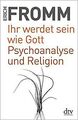 ERICH FROMM

Ihr werdet sein wie Gott
Psychoanalyse und Religion

dtv